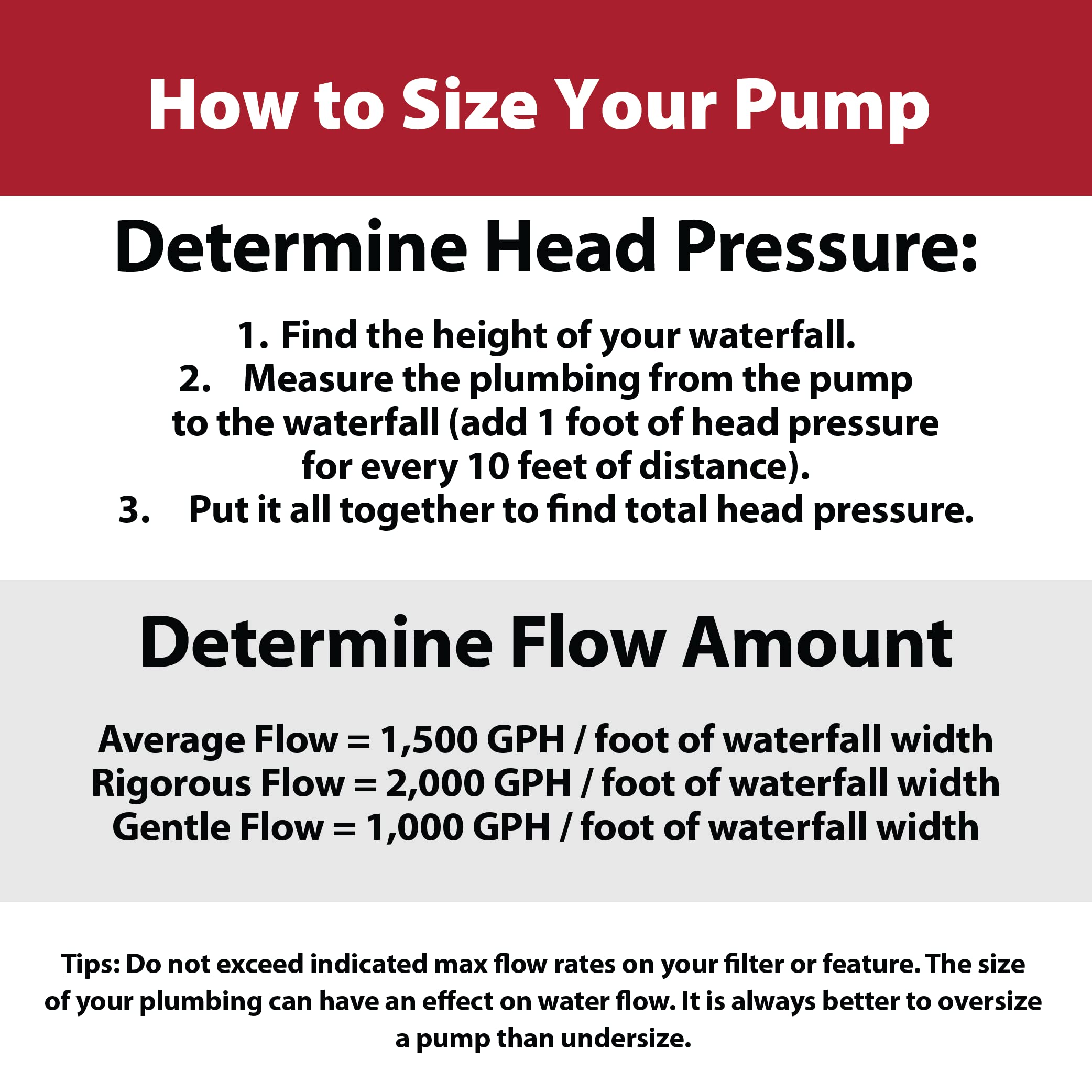 How to Size Your Pump

Determine Head Pressure:

1. Find the height of your waterfall.
2. Measure the plumbing from the pump to the waterfall (add 1 foot of head pressure for every 10 feet of distance).
3. Put it all together to find total head pressure.

Determine Flow Amount

Average Flow = 1,500 GPH / foot of waterfall width
Rigorous Flow = 2,000 GPH / foot of waterfall width
Gentle Flow = 1,000 GPH / foot of waterfall width

Tips: Do not exceed indicated max flow rates on your filter or feature. The size of your plumbing can have an effect on water flow. It is always better to oversize a pump than undersize.